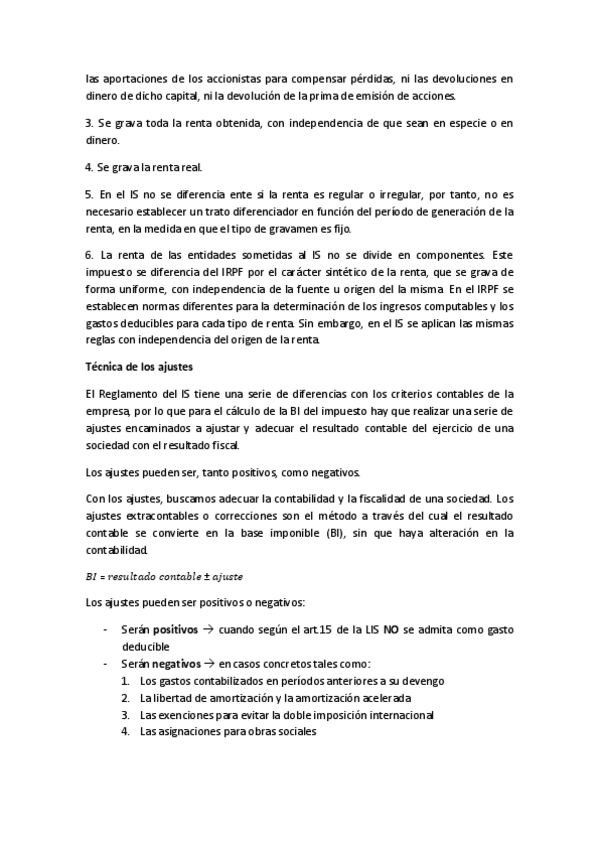 las aportaciones de los accionistas para compensar pérdidas, ni las devoluciones en dinero de dicho capital, ni la devolución de la prima de emisión de acciones.

3. Se grava toda la renta obtenida, con independencia de que sean en especie o en dinero.

4. Se grava la renta real.

5. En el IS no se diferencia ente si la renta es regular o irregular, por tanto, no es necesario establecer un trato diferenciador en función del período de generación de la renta, en la medida en que el tipo de gravamen es fijo.

6. La renta de las entidades sometidas al IS no se divide en componentes. Este impuesto se diferencia del IRPF por el carácter sintético de la renta, que se grava de forma uniforme, con independencia de la fuente u origen del la misma. En el IRPF se establecen normas diferentes para la determinación de los ingresos computables y los gastos deducibles para cada tipo de renta. Sin embargo, en el IS se aplican las mismas reglas con independencia del origen de la renta.

Técnica de los ajustes

El Reglamento del IS tiene una serie de diferencias con los criterios contables de la empresa, por lo que para el cálculo de la BI del impuesto hay que realizar una serie de ajustes encaminados a ajustar y adecuar el resultado contable del ejercicio de una sociedad con el resultado fiscal.

Los ajustes pueden ser, tanto positivos, como negativos.

Con los ajustes, buscamos adecuar la contabilidad y la fiscalidad de una sociedad. Los ajustes extracontables o correcciones son el método a través del cual el resultado contable se convierte en la base imponible (BI), sin que haya alteración en la contabilidad.

$BI = resultado\ contable \pm ajuste$

Los ajustes pueden ser positivos o negativos:

- Serán positivos → cuando según el art.15 de la LIS NO se admita como gasto deducible
- Serán negativos → en casos concretos tales como:
1. Los gastos contabilizados en períodos anteriores a su devengo
2. La libertad de amortización y la amortización acelerada
3. Las exenciones para evitar la doble imposición internacional
4. Las asignaciones para obras sociales